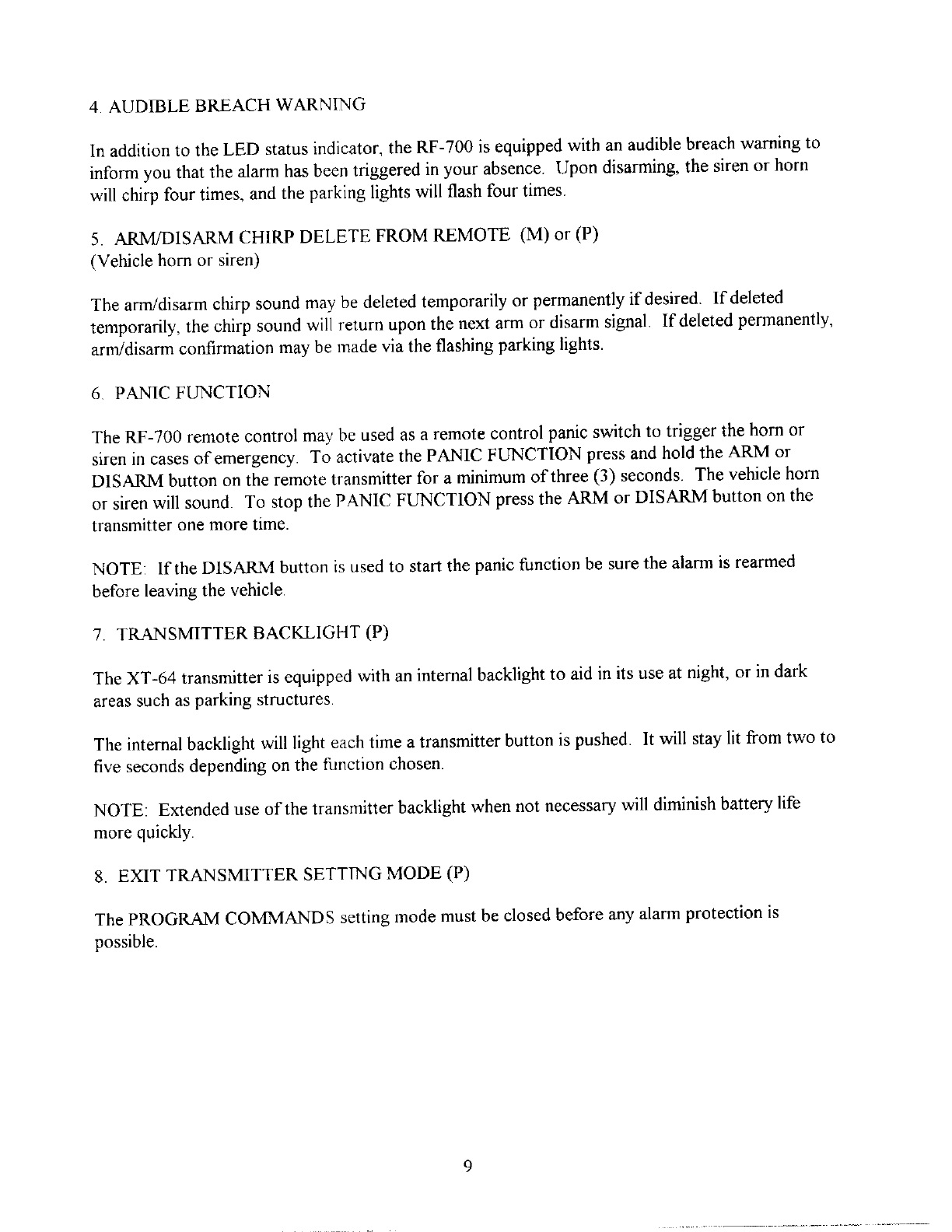 4. AUDIBLE BREACH WARNING

In addition to the LED status indicator, the RF-700 is equipped with an audible breach warning to inform you that the alarm has been triggered in your absence. Upon disarming, the siren or horn will chirp four times, and the parking lights will flash four times.

5. ARM/DISARM CHIRP DELETE FROM REMOTE (M) or (P)
(Vehicle horn or siren)

The arm/disarm chirp sound may be deleted temporarily or permanently if desired. If deleted temporarily, the chirp sound will return upon the next arm or disarm signal. If deleted permanently, arm/disarm confirmation may be made via the flashing parking lights.

6. PANIC FUNCTION

The RF-700 remote control may be used as a remote control panic switch to trigger the horn or siren in cases of emergency. To activate the PANIC FUNCTION press and hold the ARM or DISARM button on the remote transmitter for a minimum of three (3) seconds. The vehicle horn or siren will sound. To stop the PANIC FUNCTION press the ARM or DISARM button on the transmitter one more time.

NOTE: If the DISARM button is used to start the panic function be sure the alarm is rearmed before leaving the vehicle.

7. TRANSMITTER BACKLIGHT (P)

The XT-64 transmitter is equipped with an internal backlight to aid in its use at night, or in dark areas such as parking structures.

The internal backlight will light each time a transmitter button is pushed. It will stay lit from two to five seconds depending on the function chosen.

NOTE: Extended use of the transmitter backlight when not necessary will diminish battery life more quickly.

8. EXIT TRANSMITTER SETTING MODE (P)

The PROGRAM COMMANDS setting mode must be closed before any alarm protection is possible.

9